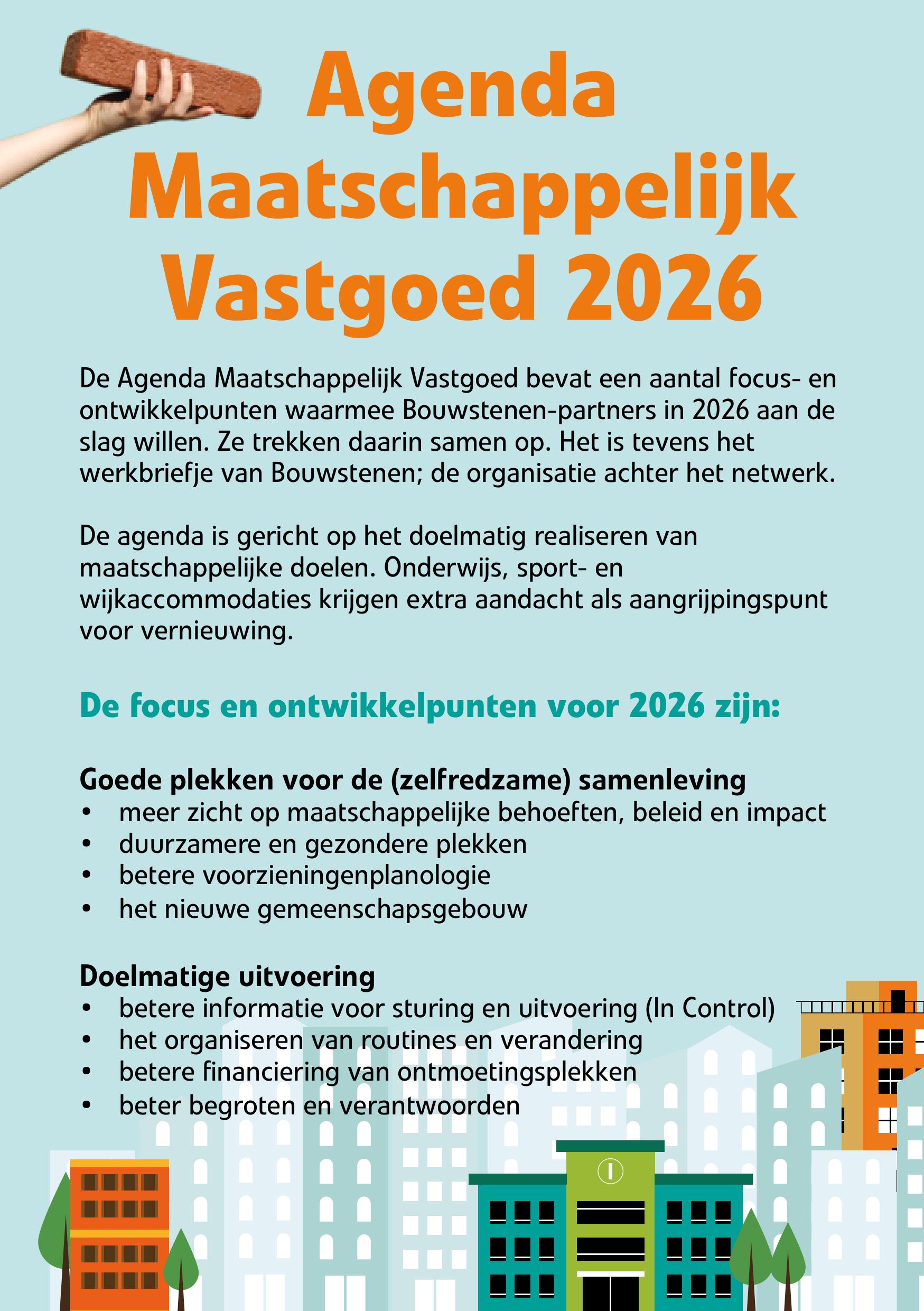 Agenda Maatschappelijk Vastgoed 2026

De Agenda Maatschappelijk Vastgoed bevat een aantal focus- en ontwikkelpunten waarmee Bouwstenen-partners in 2026 aan de slag willen. Ze trekken daarin samen op. Het is tevens het werkbriefje van Bouwstenen; de organisatie achter het netwerk.

De agenda is gericht op het doelmatig realiseren van maatschappelijke doelen. Onderwijs, sport- en wijkaccommodaties krijgen extra aandacht als aangrijpingspunt voor vernieuwing.

De focus en ontwikkelpunten voor 2026 zijn:

Goede plekken voor de (zelfredzame) samenleving
• meer zicht op maatschappelijke behoeften, beleid en impact
• duurzamere en gezondere plekken
• betere voorzieningenplanologie
• het nieuwe gemeenschapsgebouw

Doelmatige uitvoering
• betere informatie voor sturing en uitvoering (In Control)
• het organiseren van routines en verandering
• betere financiering van ontmoetingsplekken
• beter begroten en verantwoorden